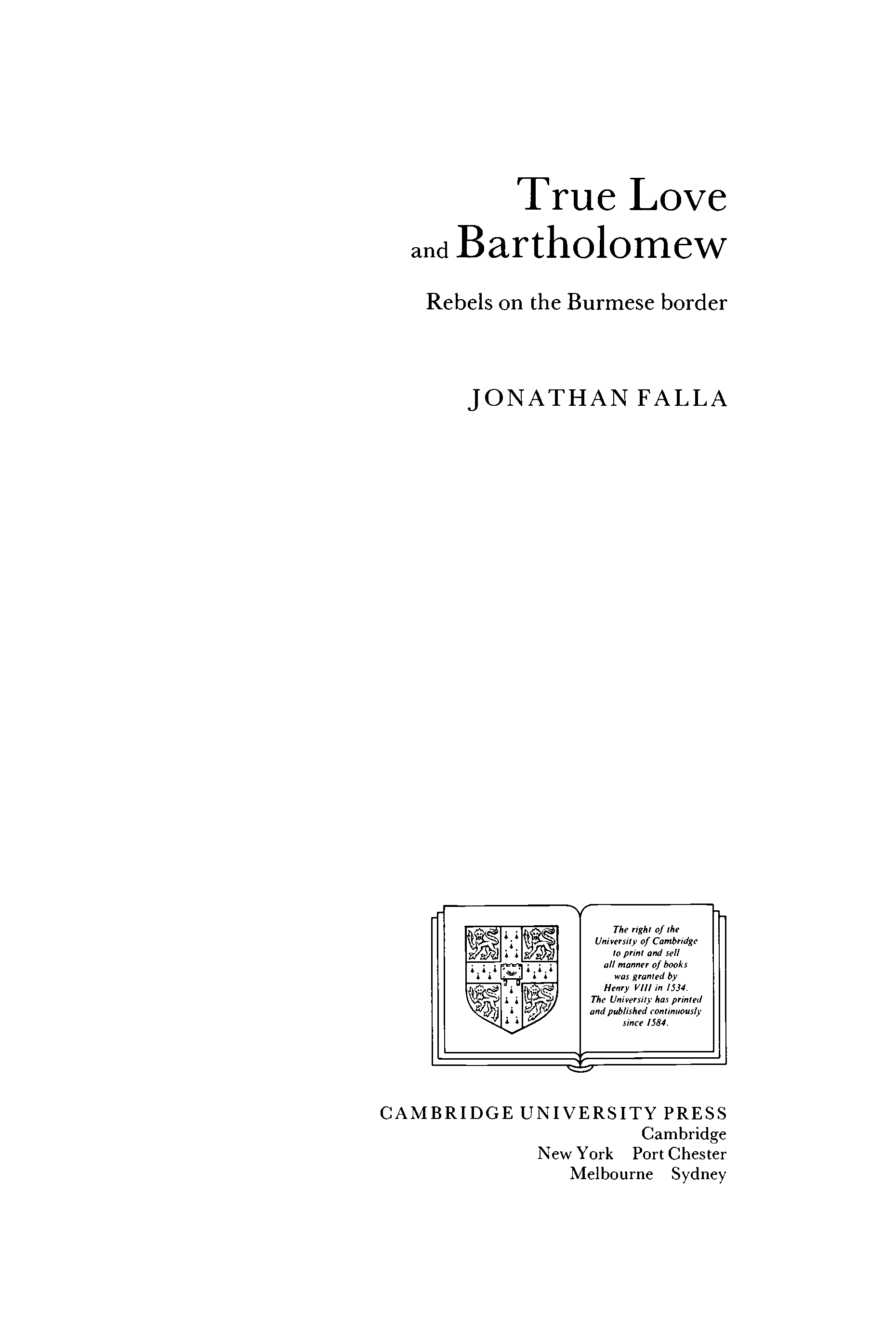 True Love
and Bartholomew

Rebels on the Burmese border

JONATHAN FALLA

The right of the University of Cambridge to print and sell all manner of books was granted by Henry VIII in 1534. The University has printed and published continuously since 1584.

CAMBRIDGE UNIVERSITY PRESS
Cambridge
New York Port Chester
Melbourne Sydney